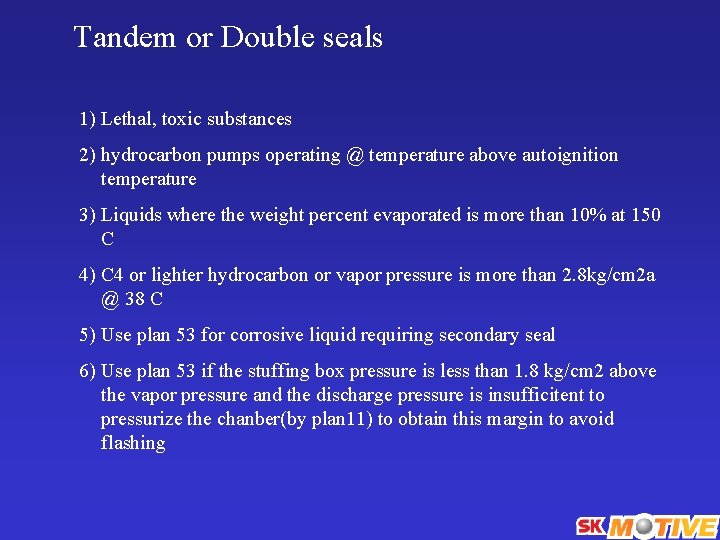 Tandem or Double seals

1) Lethal, toxic substances

2) hydrocarbon pumps operating @ temperature above autoignition temperature

3) Liquids where the weight percent evaporated is more than 10% at 150 C

4) C4 or lighter hydrocarbon or vapor pressure is more than 2.8kg/cm2a @ 38 C

5) Use plan 53 for corrosive liquid requiring secondary seal

6) Use plan 53 if the stuffing box pressure is less than 1.8 kg/cm2 above the vapor pressure and the discharge pressure is insufficitent to pressurize the chanber(by plan11) to obtain this margin to avoid flashing

SK MOTIVE